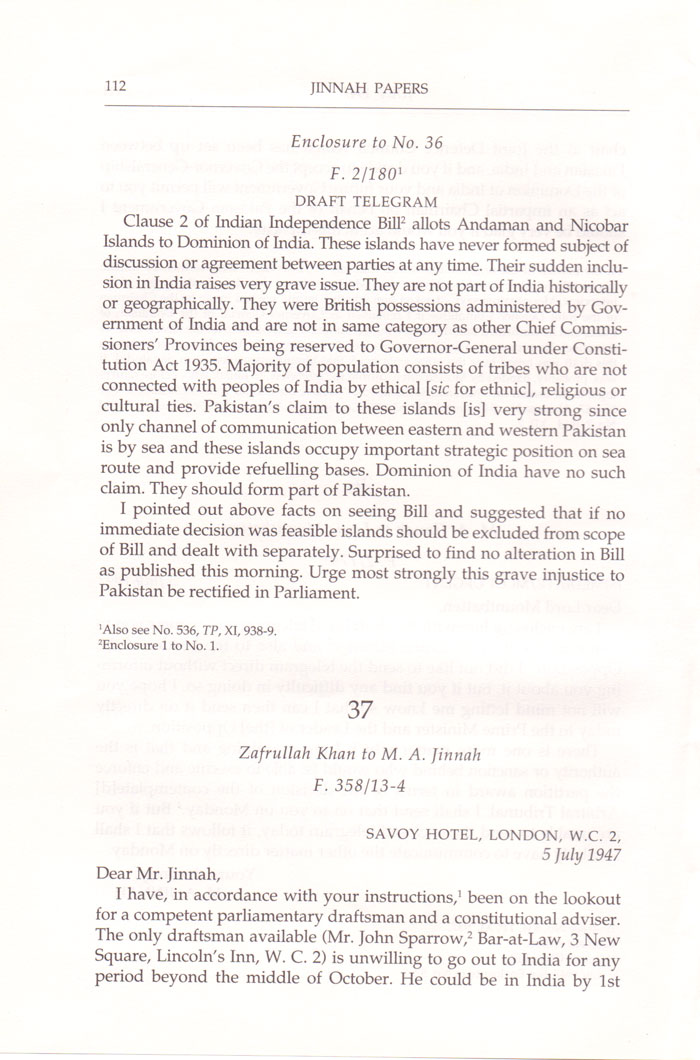 112 JINNAH PAPERS

Enclosure to No. 36

F. 2/180$^1$

DRAFT TELEGRAM

Clause 2 of Indian Independence Bill$^2$ allots Andaman and Nicobar Islands to Dominion of India. These islands have never formed subject of discussion or agreement between parties at any time. Their sudden inclusion in India raises very grave issue. They are not part of India historically or geographically. They were British possessions administered by Government of India and are not in same category as other Chief Commissioners' Provinces being reserved to Governor-General under Constitution Act 1935. Majority of population consists of tribes who are not connected with peoples of India by ethical [sic for ethnic], religious or cultural ties. Pakistan's claim to these islands [is] very strong since only channel of communication between eastern and western Pakistan is by sea and these islands occupy important strategic position on sea route and provide refuelling bases. Dominion of India have no such claim. They should form part of Pakistan.

I pointed out above facts on seeing Bill and suggested that if no immediate decision was feasible islands should be excluded from scope of Bill and dealt with separately. Surprised to find no alteration in Bill as published this morning. Urge most strongly this grave injustice to Pakistan be rectified in Parliament.

$^1$Also see No. 536, TP, XI, 938-9.
$^2$Enclosure 1 to No. 1.

37

Zafrullah Khan to M. A. Jinnah

F. 358/13-4

SAVOY HOTEL, LONDON, W.C. 2,
5 July 1947

Dear Mr. Jinnah,

I have, in accordance with your instructions,$^1$ been on the lookout for a competent parliamentary draftsman and a constitutional adviser. The only draftsman available (Mr. John Sparrow,$^2$ Bar-at-Law, 3 New Square, Lincoln's Inn, W. C. 2) is unwilling to go out to India for any period beyond the middle of October. He could be in India by 1st